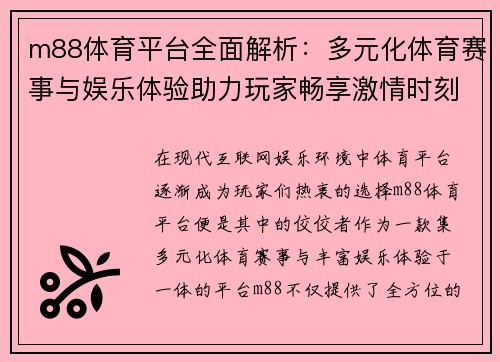 m88体育平台全面解析：多元化体育赛事与娱乐体验助力玩家畅享激情时刻

在现代互联网娱乐环境中体育平台逐渐成为玩家们热衷的选择m88体育平台便是其中的佼佼者作为一款集多元化体育赛事与丰富娱乐体验于一体的平台m88不仅提供了全方位的